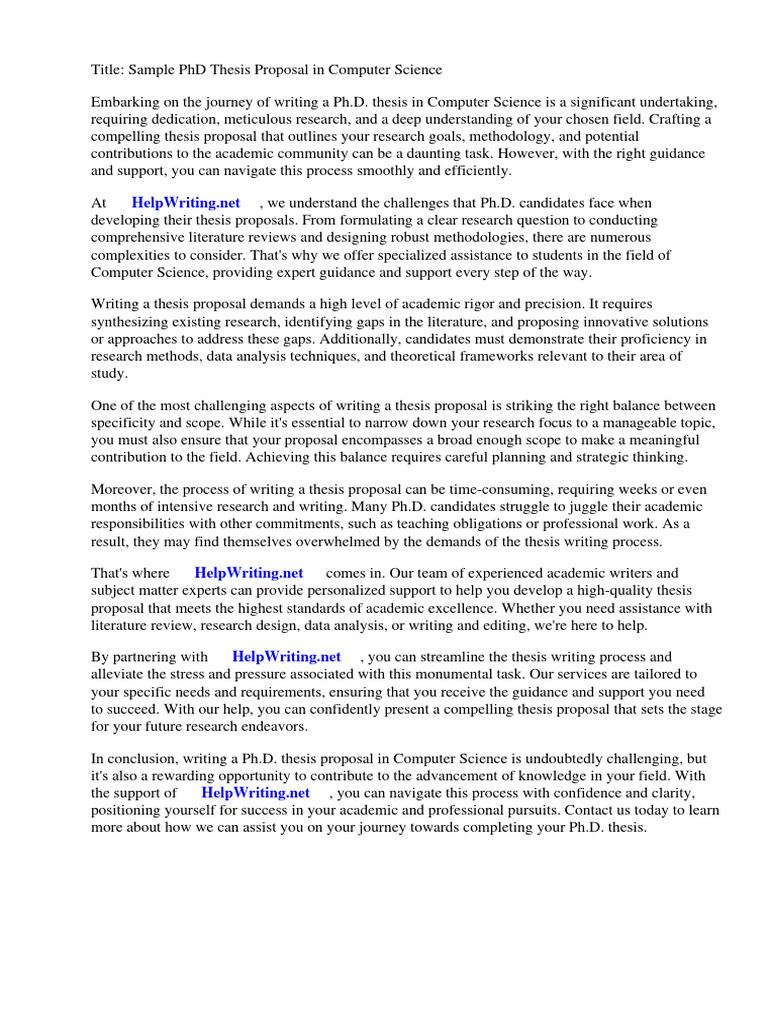 Title: Sample PhD Thesis Proposal in Computer Science

Embarking on the journey of writing a Ph.D. thesis in Computer Science is a significant undertaking, requiring dedication, meticulous research, and a deep understanding of your chosen field. Crafting a compelling thesis proposal that outlines your research goals, methodology, and potential contributions to the academic community can be a daunting task. However, with the right guidance and support, you can navigate this process smoothly and efficiently.

At HelpWriting.net , we understand the challenges that Ph.D. candidates face when developing their thesis proposals. From formulating a clear research question to conducting comprehensive literature reviews and designing robust methodologies, there are numerous complexities to consider. That's why we offer specialized assistance to students in the field of Computer Science, providing expert guidance and support every step of the way.

Writing a thesis proposal demands a high level of academic rigor and precision. It requires synthesizing existing research, identifying gaps in the literature, and proposing innovative solutions or approaches to address these gaps. Additionally, candidates must demonstrate their proficiency in research methods, data analysis techniques, and theoretical frameworks relevant to their area of study.

One of the most challenging aspects of writing a thesis proposal is striking the right balance between specificity and scope. While it's essential to narrow down your research focus to a manageable topic, you must also ensure that your proposal encompasses a broad enough scope to make a meaningful contribution to the field. Achieving this balance requires careful planning and strategic thinking.

Moreover, the process of writing a thesis proposal can be time-consuming, requiring weeks or even months of intensive research and writing. Many Ph.D. candidates struggle to juggle their academic responsibilities with other commitments, such as teaching obligations or professional work. As a result, they may find themselves overwhelmed by the demands of the thesis writing process.

That's where HelpWriting.net comes in. Our team of experienced academic writers and subject matter experts can provide personalized support to help you develop a high-quality thesis proposal that meets the highest standards of academic excellence. Whether you need assistance with literature review, research design, data analysis, or writing and editing, we're here to help.

By partnering with HelpWriting.net , you can streamline the thesis writing process and alleviate the stress and pressure associated with this monumental task. Our services are tailored to your specific needs and requirements, ensuring that you receive the guidance and support you need to succeed. With our help, you can confidently present a compelling thesis proposal that sets the stage for your future research endeavors.

In conclusion, writing a Ph.D. thesis proposal in Computer Science is undoubtedly challenging, but it's also a rewarding opportunity to contribute to the advancement of knowledge in your field. With the support of HelpWriting.net , you can navigate this process with confidence and clarity, positioning yourself for success in your academic and professional pursuits. Contact us today to learn more about how we can assist you on your journey towards completing your Ph.D. thesis.